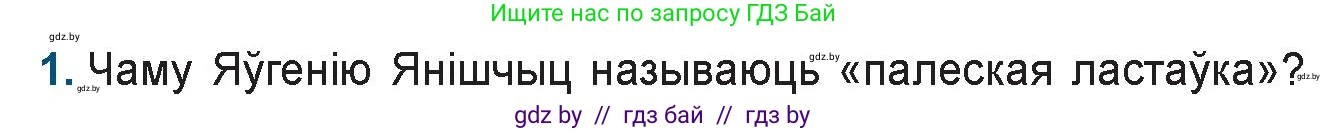 Ищите нас по запросу ГДЗ Бай

gdz.by

1. Чаму Яўгенію Янішчыц называюць «палеская ластаўка»?

gdz.by gdz.by gdz.by

gdz by // гдз бай // гдз by